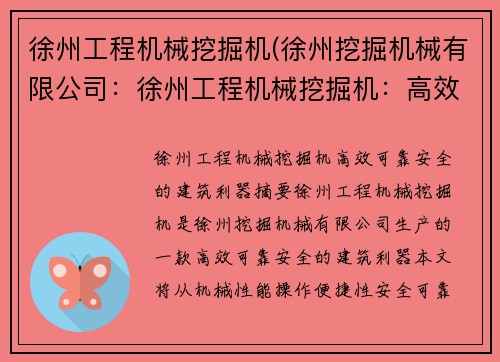 徐州工程机械挖掘机(徐州挖掘机械有限公司：徐州工程机械挖掘机：高效

徐州工程机械挖掘机高效可靠安全的建筑利器摘要徐州工程机械挖掘机是徐州挖掘机械有限公司生产的一款高效可靠安全的建筑利器本文将从机械性能操作便捷性安全可靠